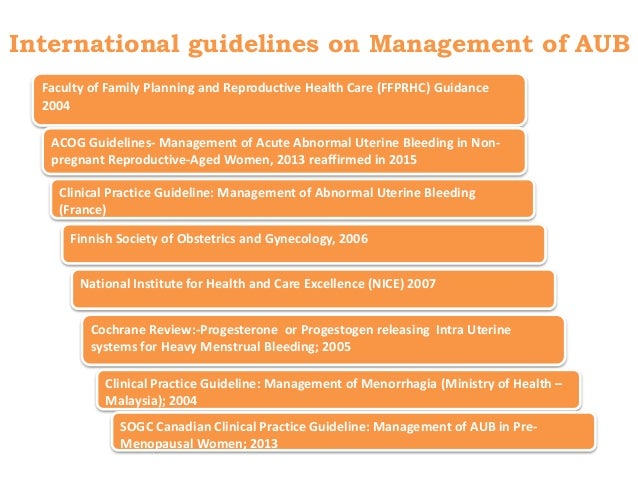 International guidelines on Management of AUB

Faculty of Family Planning and Reproductive Health Care (FFPRHC) Guidance 2004

ACOG Guidelines- Management of Acute Abnormal Uterine Bleeding in Non-pregnant Reproductive-Aged Women, 2013 reaffirmed in 2015

Clinical Practice Guideline: Management of Abnormal Uterine Bleeding (France)

Finnish Society of Obstetrics and Gynecology, 2006

National Institute for Health and Care Excellence (NICE) 2007

Cochrane Review:-Progesterone or Progestogen releasing Intra Uterine systems for Heavy Menstrual Bleeding; 2005

Clinical Practice Guideline: Management of Menorrhagia (Ministry of Health – Malaysia); 2004

SOGC Canadian Clinical Practice Guideline: Management of AUB in Pre-Menopausal Women; 2013